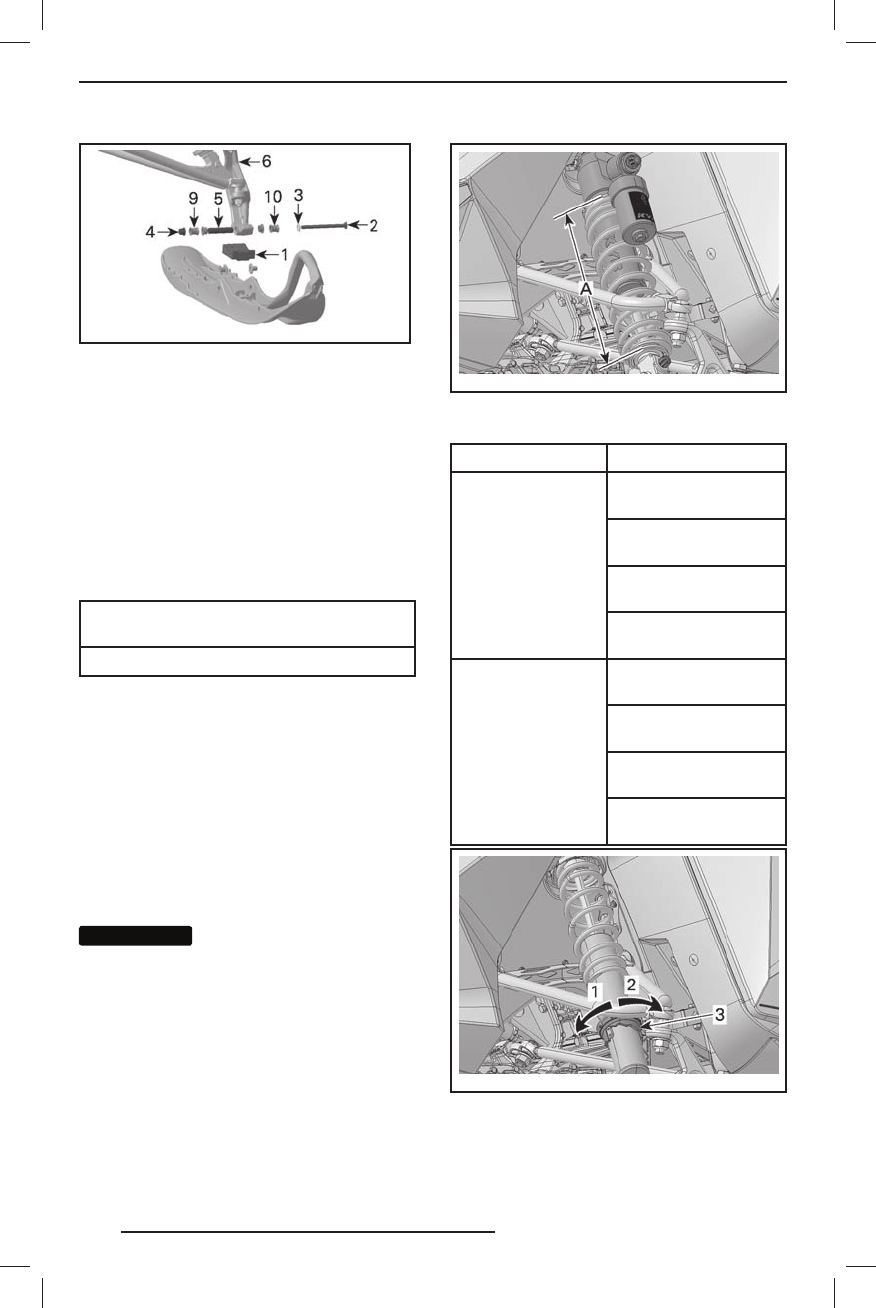 6

9 5 10 3

4

2

1

A

1 2

3